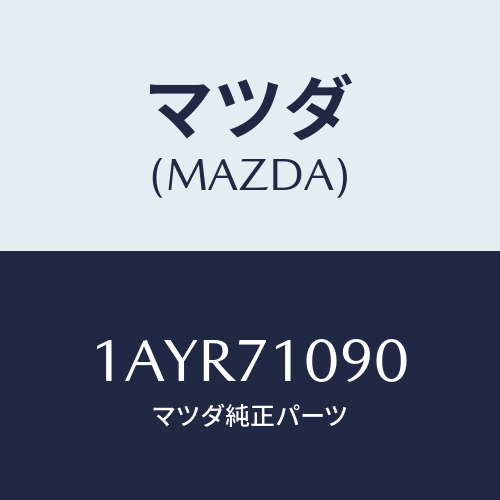 マツダ
(MAZDA)

1AYR71090
マツダ純正パーツ